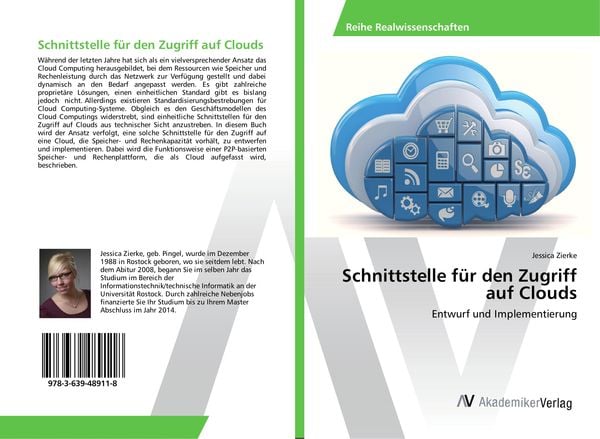 Schnittstelle für den Zugriff auf Clouds

Während der letzten Jahre hat sich als ein vielversprechender Ansatz das Cloud Computing herausgebildet, bei dem Ressourcen wie Speicher und Rechenleistung durch das Netzwerk zur Verfügung gestellt und dabei dynamisch an den Bedarf angepasst werden. Es gibt zahlreiche proprietäre Lösungen, einen einheitlichen Standard gibt es bislang jedoch nicht. Allerdings existieren Standardisierungsbestrebungen für Cloud Computing-Systeme. Obgleich es den Geschäftsmodellen des Cloud Computings widerstrebt, sind einheitliche Schnittstellen für den Zugriff auf Clouds aus technischer Sicht anzustreben. In diesem Buch wird der Ansatz verfolgt, eine solche Schnittstelle für den Zugriff auf eine Cloud, die Speicher- und Rechenkapazität vorhält, zu entwerfen und implementieren. Dabei wird die Funktionsweise einer P2P-basierten Speicher- und Rechenplattform, die als Cloud aufgefasst wird, beschrieben.

Jessica Zierke, geb. Pingel, wurde im Dezember 1988 in Rostock geboren, wo sie seitdem lebt. Nach dem Abitur 2008, begann Sie im selben Jahr das Studium im Bereich der Informationstechnik/technische Informatik an der Universität Rostock. Durch zahlreiche Nebenjobs finanzierte Sie Ihr Studium bis zu Ihrem Master Abschluss im Jahr 2014.

978-3-639-48911-8

Reihe Realwissenschaften

Jessica Zierke

Schnittstelle für den Zugriff auf Clouds

Entwurf und Implementierung

AV AkademikerVerlag